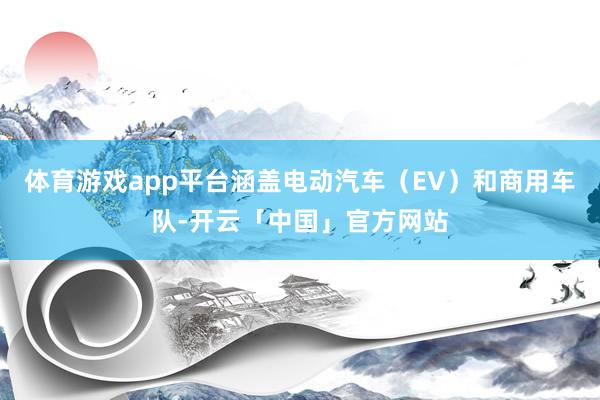 体育游戏app平台涵盖电动汽车（EV）和商用车队-开云「中国」官方网站